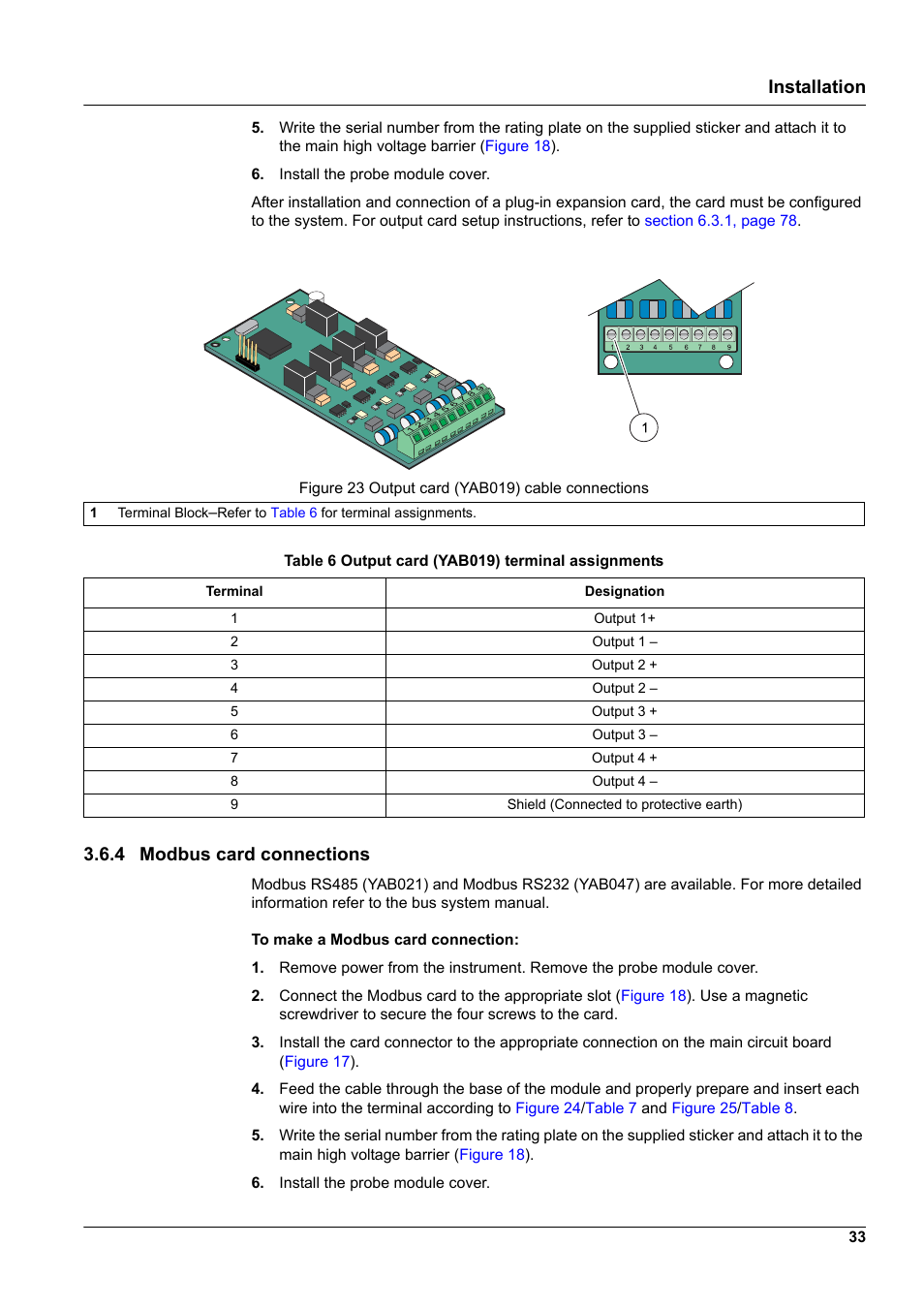 Installation

5. Write the serial number from the rating plate on the supplied sticker and attach it to the main high voltage barrier (Figure 18).

6. Install the probe module cover.

After installation and connection of a plug-in expansion card, the card must be configured to the system. For output card setup instructions, refer to section 6.3.1, page 78.

1 2 3 4 5 6 7 8 9

1

Figure 23 Output card (YAB019) cable connections

| 1 | Terminal Block–Refer to Table 6 for terminal assignments. |
|---|---|

Table 6 Output card (YAB019) terminal assignments

| Terminal | Designation |
|---|---|
| 1 | Output 1+ |
| 2 | Output 1 – |
| 3 | Output 2 + |
| 4 | Output 2 – |
| 5 | Output 3 + |
| 6 | Output 3 – |
| 7 | Output 4 + |
| 8 | Output 4 – |
| 9 | Shield (Connected to protective earth) |

3.6.4 Modbus card connections

Modbus RS485 (YAB021) and Modbus RS232 (YAB047) are available. For more detailed information refer to the bus system manual.

To make a Modbus card connection:

1. Remove power from the instrument. Remove the probe module cover.

2. Connect the Modbus card to the appropriate slot (Figure 18). Use a magnetic screwdriver to secure the four screws to the card.

3. Install the card connector to the appropriate connection on the main circuit board (Figure 17).

4. Feed the cable through the base of the module and properly prepare and insert each wire into the terminal according to Figure 24/Table 7 and Figure 25/Table 8.

5. Write the serial number from the rating plate on the supplied sticker and attach it to the main high voltage barrier (Figure 18).

6. Install the probe module cover.

33